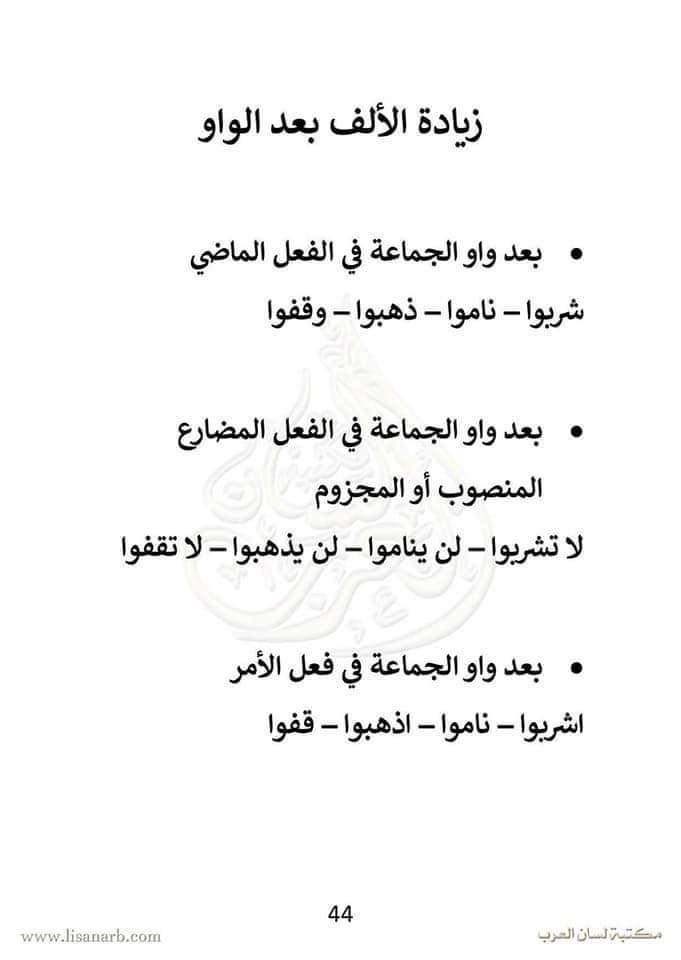 زيادة الألف بعد الواو

• بعد واو الجماعة في الفعل الماضي

شربوا – ناموا – ذهبوا – وقفوا

• بعد واو الجماعة في الفعل المضارع المنصوب أو المجزوم

لا تشربوا – لن يناموا – لن يذهبوا – لا تقفوا

• بعد واو الجماعة في فعل الأمر

اشربوا – ناموا – اذهبوا – قفوا

44

www.lisanarb.com

مكتبة لسان العرب